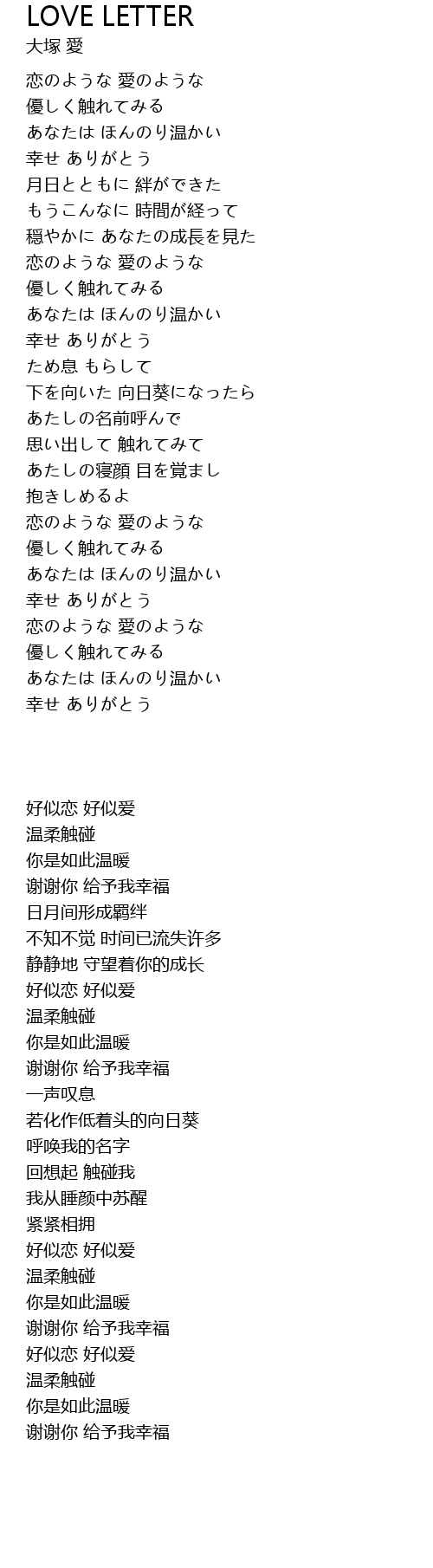 LOVE LETTER
大塚 愛

恋のような 愛のような
優しく触れてみる
あなたは ほんのり温かい
幸せ ありがとう
月日とともに 絆ができた
もうこんなに 時間が経って
穏やかに あなたの成長を見た
恋のような 愛のような
優しく触れてみる
あなたは ほんのり温かい
幸せ ありがとう
ため息 もらして
下を向いた 向日葵になったら
あたしの名前呼んで
思い出して 触れてみて
あたしの寝顔 目を覚まし
抱きしめるよ
恋のような 愛のような
優しく触れてみる
あなたは ほんのり温かい
幸せ ありがとう
恋のような 愛のような
優しく触れてみる
あなたは ほんのり温かい
幸せ ありがとう

好似恋 好似爱
温柔触碰
你是如此温暖
谢谢你 给予我幸福
日月间形成羁绊
不知不觉 时间已流失许多
静静地 守望着你的成长
好似恋 好似爱
温柔触碰
你是如此温暖
谢谢你 给予我幸福
一声叹息
若化作低着头的向日葵
呼唤我的名字
回想起 触碰我
我从睡颜中苏醒
紧紧相拥
好似恋 好似爱
温柔触碰
你是如此温暖
谢谢你 给予我幸福
好似恋 好似爱
温柔触碰
你是如此温暖
谢谢你 给予我幸福